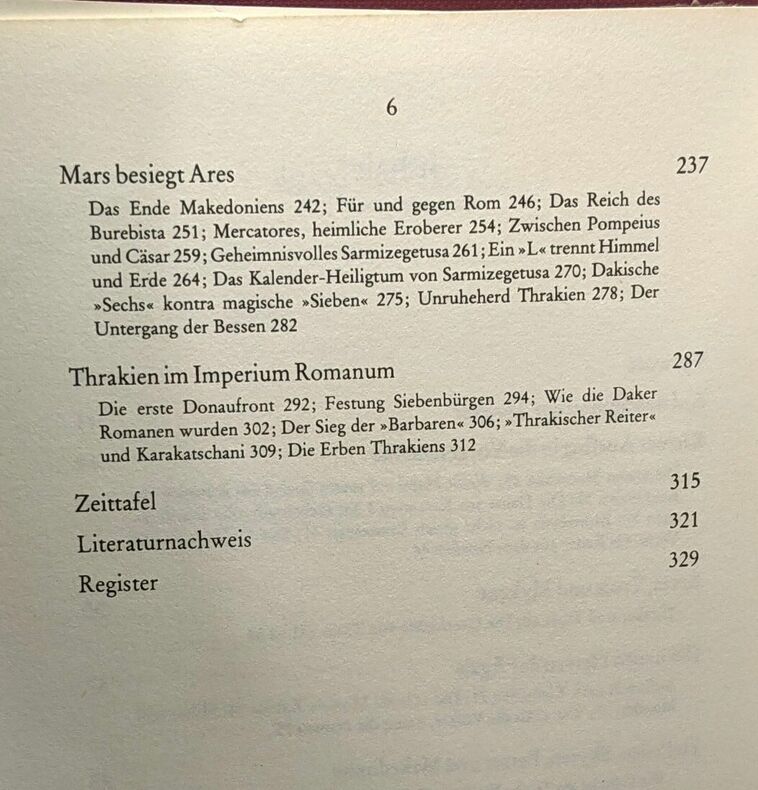 6

Mars besiegt Ares 237

Das Ende Makedoniens 242; Für und gegen Rom 246; Das Reich des Burebista 251; Mercatores, heimliche Eroberer 254; Zwischen Pompeius und Cäsar 259; Geheimnisvolles Sarmizegetusa 261; Ein »L« trennt Himmel und Erde 264; Das Kalender-Heiligtum von Sarmizegetusa 270; Dakische »Sechs« kontra magische »Sieben« 275; Unruheherd Thrakien 278; Der Untergang der Bessen 282

Thrakien im Imperium Romanum 287

Die erste Donaufront 292; Festung Siebenbürgen 294; Wie die Daker Romanen wurden 302; Der Sieg der »Barbaren« 306; »Thrakischer Reiter« und Karakatschani 309; Die Erben Thrakiens 312

Zeittafel 315

Literaturnachweis 321

Register 329